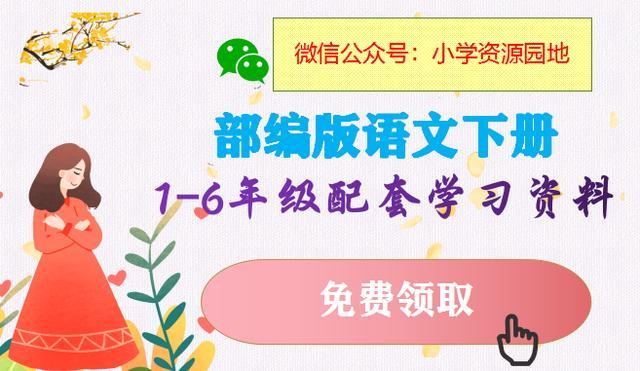 微信公众号：小学资源园地

部编版语文下册

1-6年级配套学习资料

免费领取